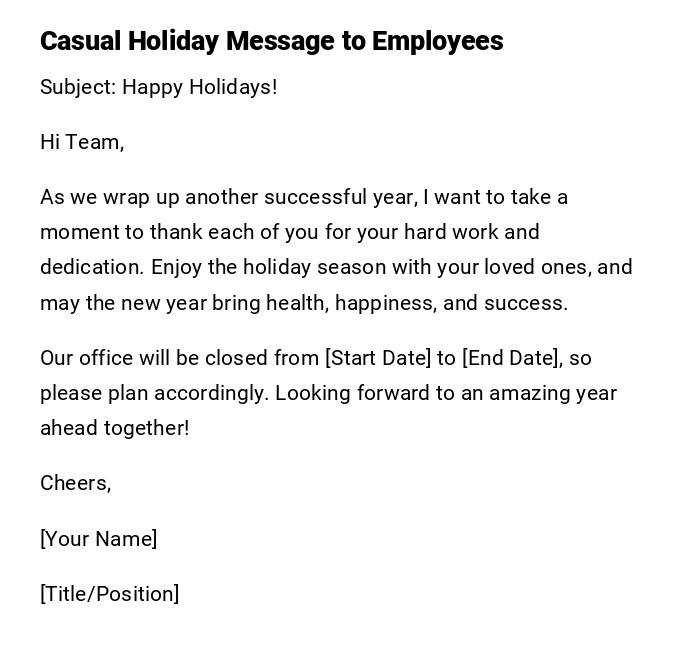 Casual Holiday Message to Employees

Subject: Happy Holidays!

Hi Team,

As we wrap up another successful year, I want to take a moment to thank each of you for your hard work and dedication. Enjoy the holiday season with your loved ones, and may the new year bring health, happiness, and success.

Our office will be closed from [Start Date] to [End Date], so please plan accordingly. Looking forward to an amazing year ahead together!

Cheers,

[Your Name]

[Title/Position]